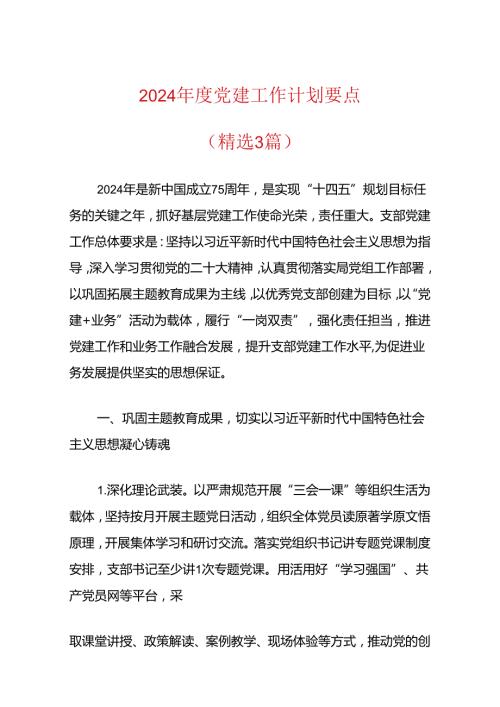 2024年度党建工作计划要点

（精选3篇）

2024年是新中国成立75周年，是实现“十四五”规划目标任务的关键之年，抓好基层党建工作使命光荣，责任重大。支部党建工作总体要求是：坚持以习近平新时代中国特色社会主义思想为指导，深入学习贯彻党的二十大精神，认真贯彻落实局党组工作部署，以巩固拓展主题教育成果为主线，以优秀党支部创建为目标，以“党建+业务”活动为载体，履行“一岗双责”，强化责任担当，推进党建工作和业务工作融合发展，提升支部党建工作水平,为促进业务发展提供坚实的思想保证。

一、巩固主题教育成果，切实以习近平新时代中国特色社会主义思想凝心铸魂

1.深化理论武装。以严肃规范开展“三会一课”等组织生活为载体，坚持按月开展主题党日活动，组织全体党员读原著学原文悟原理，开展集体学习和研讨交流。落实党组织书记讲专题党课制度安排，支部书记至少讲1次专题党课。用活用好“学习强国”、共产党员网等平台，采

取课堂讲授、政策解读、案例教学、现场体验等方式，推动党的创